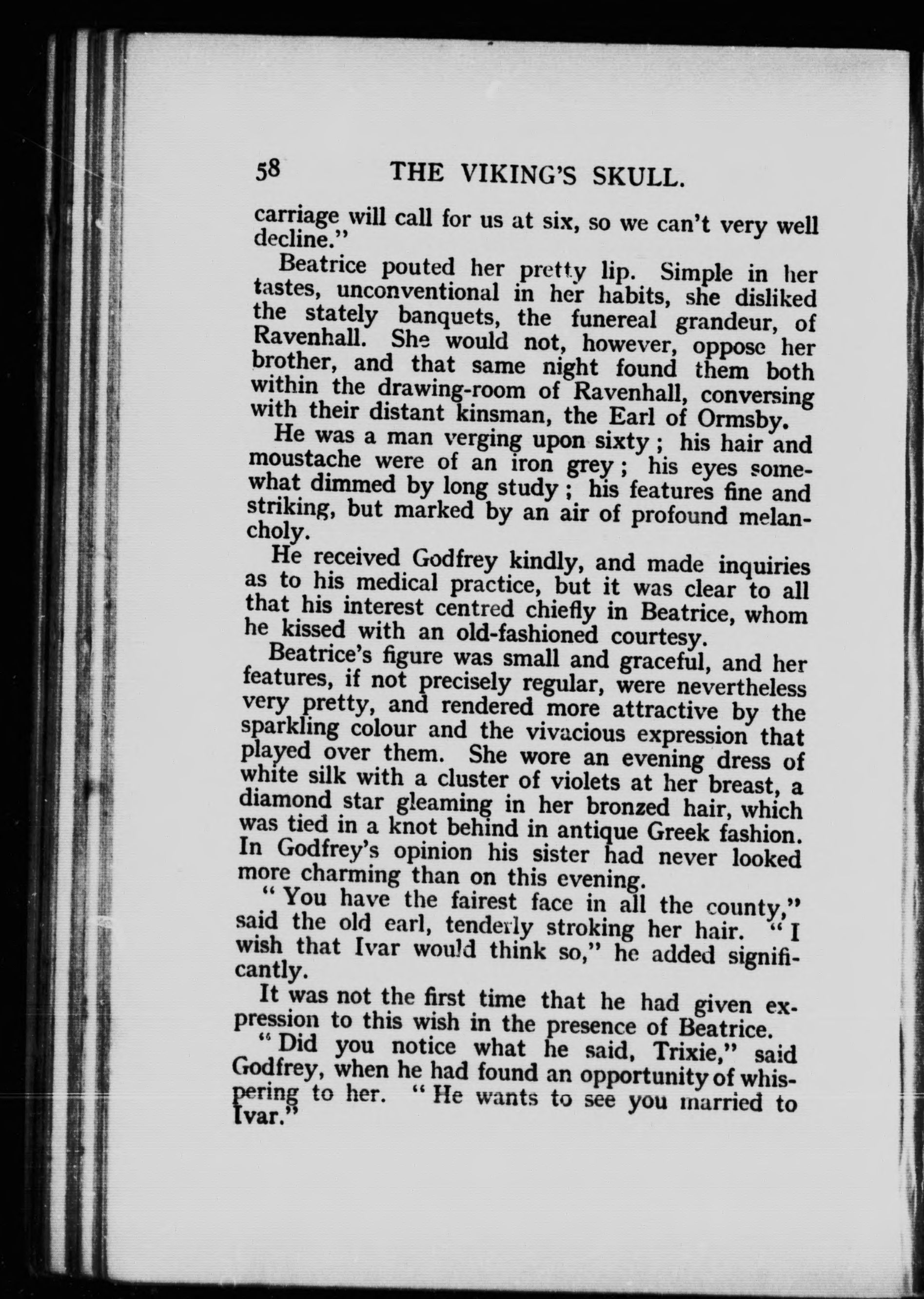 58 THE VIKING'S SKULL.

carriage will call for us at six, so we can't very well decline."

Beatrice pouted her pretty lip. Simple in her tastes, unconventional in her habits, she disliked the stately banquets, the funereal grandeur, of Ravenhall. She would not, however, oppose her brother, and that same night found them both within the drawing-room of Ravenhall, conversing with their distant kinsman, the Earl of Ormsby.

He was a man verging upon sixty; his hair and moustache were of an iron grey; his eyes somewhat dimmed by long study; his features fine and striking, but marked by an air of profound melancholy.

He received Godfrey kindly, and made inquiries as to his medical practice, but it was clear to all that his interest centred chiefly in Beatrice, whom he kissed with an old-fashioned courtesy.

Beatrice's figure was small and graceful, and her features, if not precisely regular, were nevertheless very pretty, and rendered more attractive by the sparkling colour and the vivacious expression that played over them. She wore an evening dress of white silk with a cluster of violets at her breast, a diamond star gleaming in her bronzed hair, which was tied in a knot behind in antique Greek fashion. In Godfrey's opinion his sister had never looked more charming than on this evening.

"You have the fairest face in all the county," said the old earl, tenderly stroking her hair. "I wish that Ivar would think so," he added significantly.

It was not the first time that he had given expression to this wish in the presence of Beatrice.

"Did you notice what he said, Trixie," said Godfrey, when he had found an opportunity of whispering to her. "He wants to see you married to Ivar."